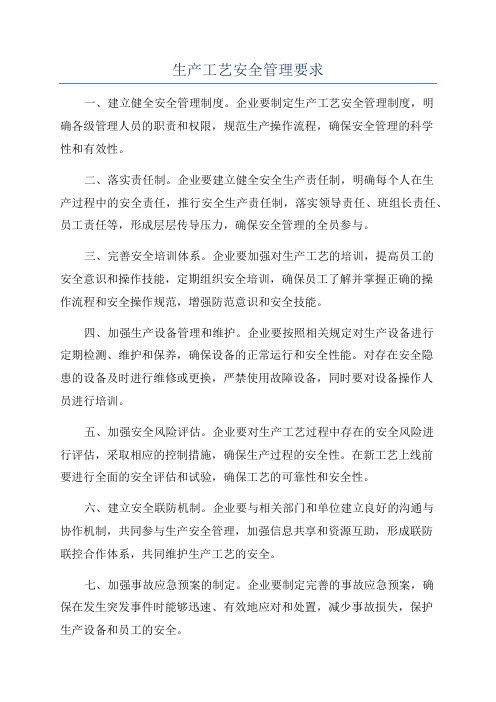 生产工艺安全管理要求

一、建立健全安全管理制度。企业要制定生产工艺安全管理制度，明确各级管理人员的职责和权限，规范生产操作流程，确保安全管理的科学性和有效性。

二、落实责任制。企业要建立健全安全生产责任制，明确每个人在生产过程中的安全责任，推行安全生产责任制，落实领导责任、班组长责任、员工责任等，形成层层传导压力，确保安全管理的全员参与。

三、完善安全培训体系。企业要加强对生产工艺的培训，提高员工的安全意识和操作技能，定期组织安全培训，确保员工了解并掌握正确的操作流程和安全操作规范，增强防范意识和安全技能。

四、加强生产设备管理和维护。企业要按照相关规定对生产设备进行定期检测、维护和保养，确保设备的正常运行和安全性能。对存在安全隐患的设备及时进行维修或更换，严禁使用故障设备，同时要对设备操作人员进行培训。

五、加强安全风险评估。企业要对生产工艺过程中存在的安全风险进行评估，采取相应的控制措施，确保生产过程的安全性。在新工艺上线前要进行全面的安全评估和试验，确保工艺的可靠性和安全性。

六、建立安全联防机制。企业要与相关部门和单位建立良好的沟通与协作机制，共同参与生产安全管理，加强信息共享和资源互助，形成联防联控合作体系，共同维护生产工艺的安全。

七、加强事故应急预案的制定。企业要制定完善的事故应急预案，确保在发生突发事件时能够迅速、有效地应对和处置，减少事故损失，保护生产设备和员工的安全。